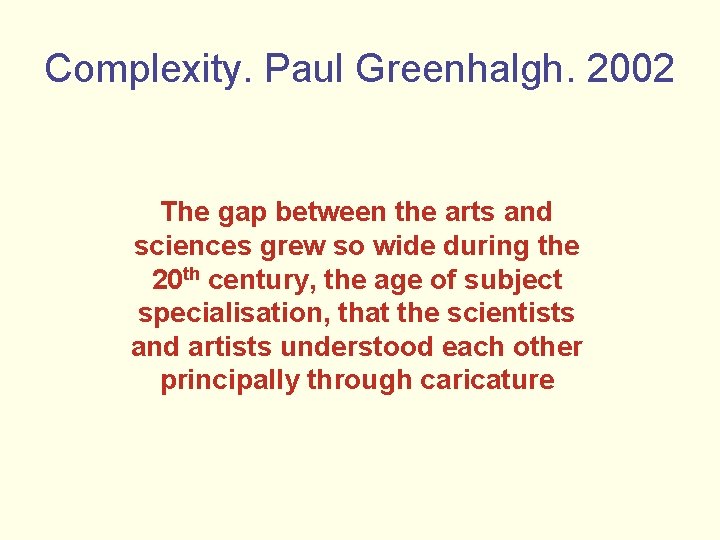 Complexity. Paul Greenhalgh. 2002

The gap between the arts and sciences grew so wide during the 20$^{th}$ century, the age of subject specialisation, that the scientists and artists understood each other principally through caricature